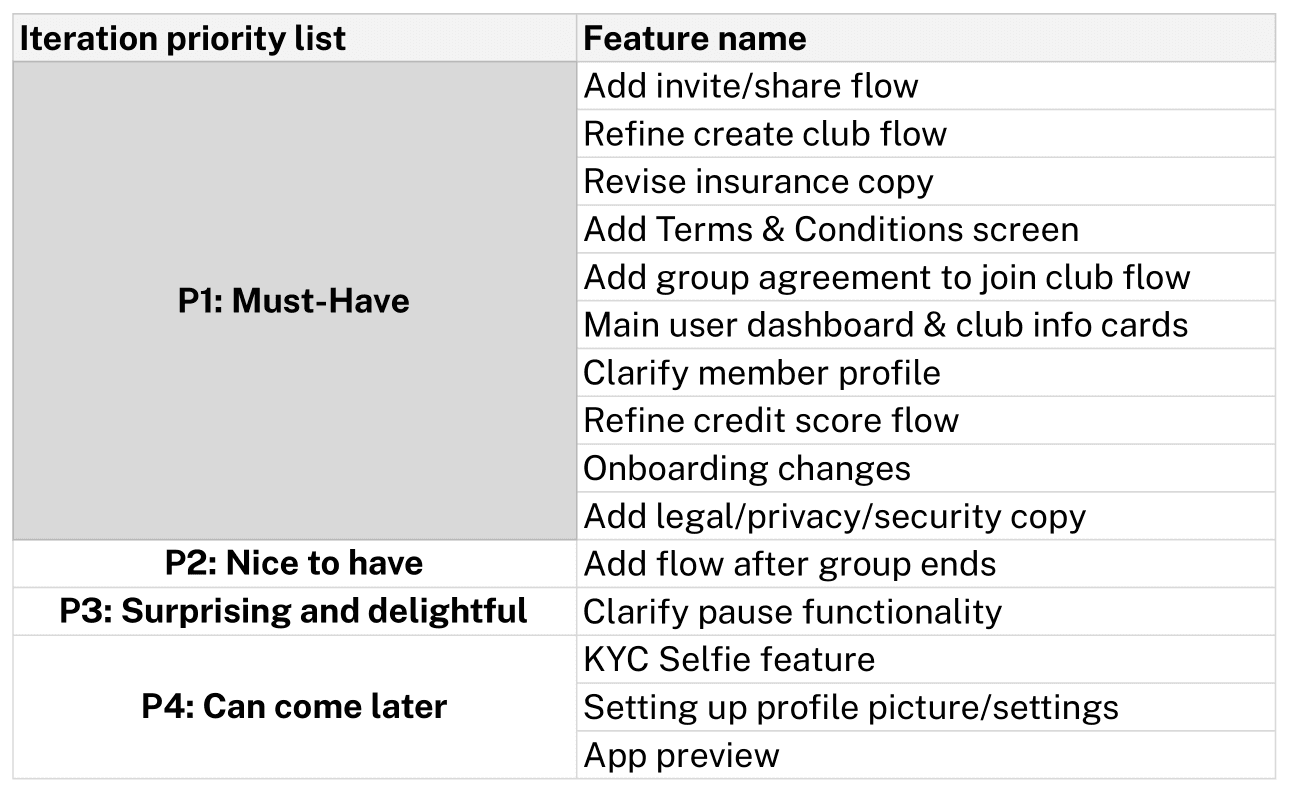 | Iteration priority list | Feature name |
|---|---|
| P1: Must-Have | Add invite/share flow |
| | Refine create club flow |
| | Revise insurance copy |
| | Add Terms & Conditions screen |
| | Add group agreement to join club flow |
| | Main user dashboard & club info cards |
| | Clarify member profile |
| | Refine credit score flow |
| | Onboarding changes |
| | Add legal/privacy/security copy |
| P2: Nice to have | Add flow after group ends |
| P3: Surprising and delightful | Clarify pause functionality |
| P4: Can come later | KYC Selfie feature |
| | Setting up profile picture/settings |
| | App preview |